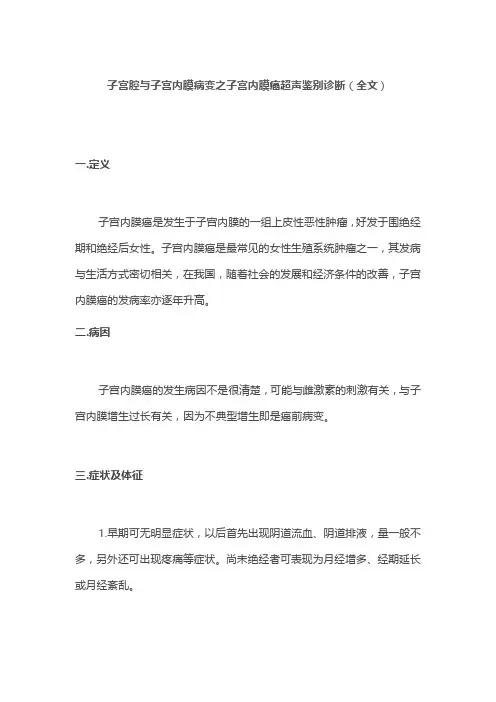 子宫腔与子宫内膜病变之子宫内膜癌超声鉴别诊断（全文）

一.定义

子宫内膜癌是发生于子宫内膜的一组上皮性恶性肿瘤，好发于围绝经期和绝经后女性。子宫内膜癌是最常见的女性生殖系统肿瘤之一，其发病与生活方式密切相关，在我国，随着社会的发展和经济条件的改善，子宫内膜癌的发病率亦逐年升高。

二.病因

子宫内膜癌的发生病因不是很清楚，可能与雌激素的刺激有关，与子宫内膜增生过长有关，因为不典型增生即是癌前病变。

三.症状及体征

1.早期可无明显症状，以后首先出现阴道流血、阴道排液，量一般不多，另外还可出现疼痛等症状。尚未绝经者可表现为月经增多、经期延长或月经紊乱。